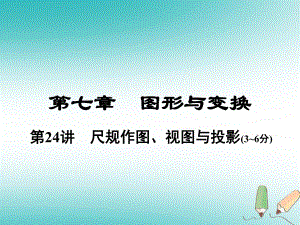 第七章　图形与变换

第24讲　尺规作图、视图与投影(3~6分)